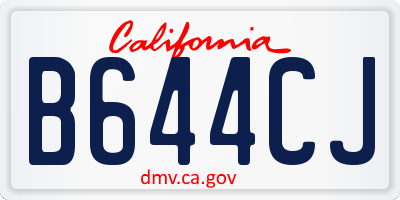 California

B644CJ

dmv.ca.gov